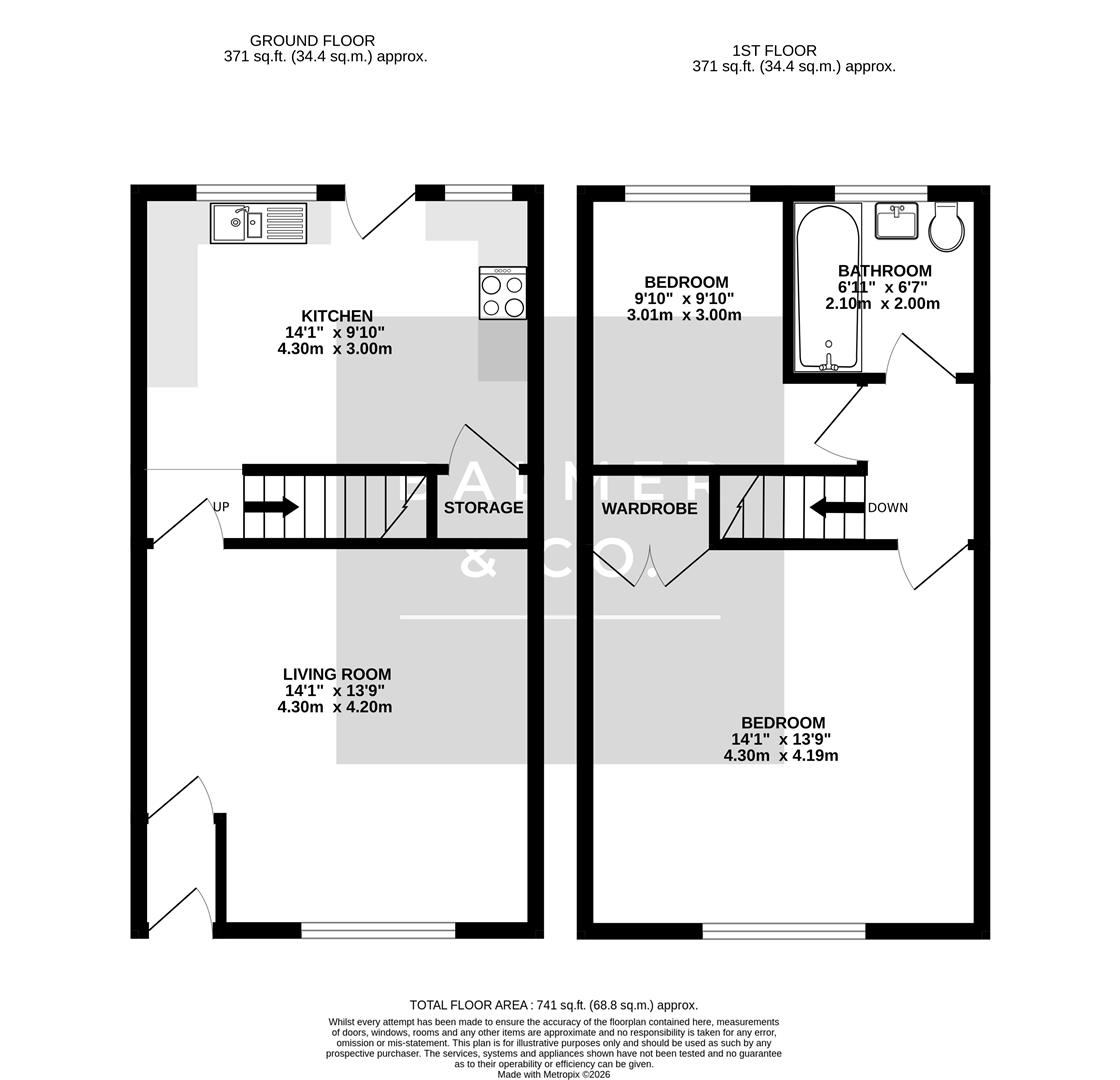 GROUND FLOOR
371 sq.ft. (34.4 sq.m.) approx.

1ST FLOOR
371 sq.ft. (34.4 sq.m.) approx.

KITCHEN
14'1" x 9'10"
4.30m x 3.00m

UP

STORAGE

LIVING ROOM
14'1" x 13'9"
4.30m x 4.20m

BEDROOM
9'10" x 9'10"
3.01m x 3.00m

BATHROOM
6'11" x 6'7"
2.10m x 2.00m

WARDROBE

DOWN

BEDROOM
14'1" x 13'9"
4.30m x 4.19m

PALMER
& CO.

TOTAL FLOOR AREA : 741 sq.ft. (68.8 sq.m.) approx.
Whilst every attempt has been made to ensure the accuracy of the floorplan contained here, measurements of doors, windows, rooms and any other items are approximate and no responsibility is taken for any error, omission or mis-statement. This plan is for illustrative purposes only and should be used as such by any prospective purchaser. The services, systems and appliances shown have not been tested and no guarantee as to their operability or efficiency can be given.
Made with Metropix ©2026